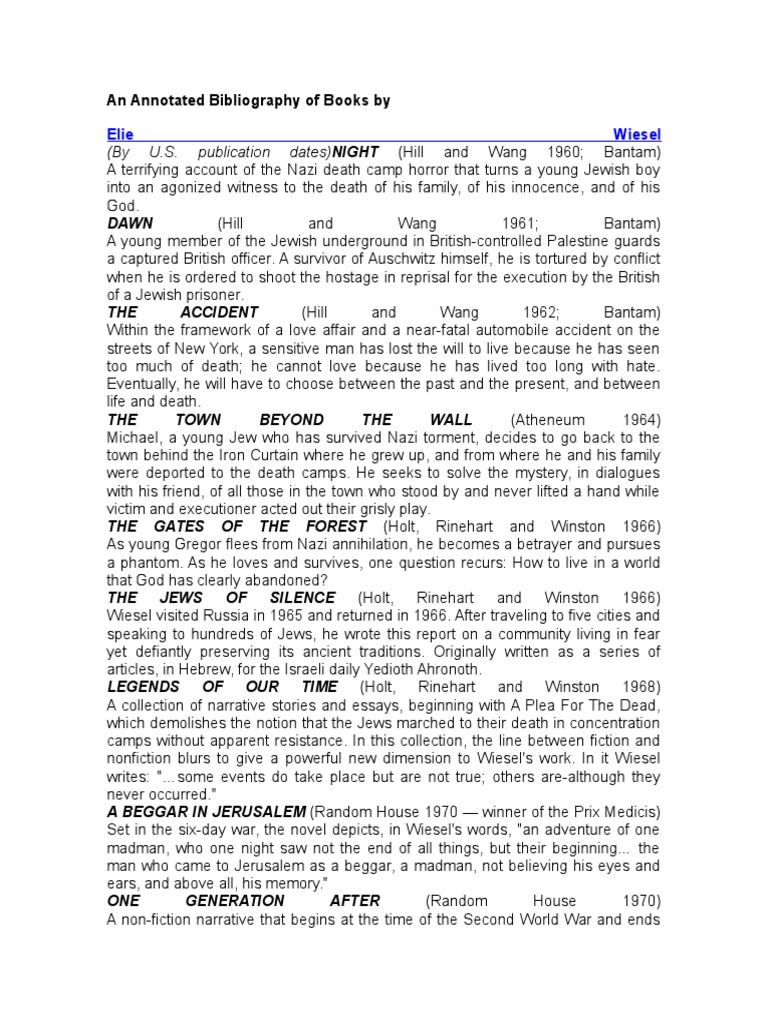 An Annotated Bibliography of Books by

Elie Wiesel
(By U.S. publication dates)NIGHT (Hill and Wang 1960; Bantam) A terrifying account of the Nazi death camp horror that turns a young Jewish boy into an agonized witness to the death of his family, of his innocence, and of his God.
DAWN (Hill and Wang 1961; Bantam) A young member of the Jewish underground in British-controlled Palestine guards a captured British officer. A survivor of Auschwitz himself, he is tortured by conflict when he is ordered to shoot the hostage in reprisal for the execution by the British of a Jewish prisoner.
THE ACCIDENT (Hill and Wang 1962; Bantam) Within the framework of a love affair and a near-fatal automobile accident on the streets of New York, a sensitive man has lost the will to live because he has seen too much of death; he cannot love because he has lived too long with hate. Eventually, he will have to choose between the past and the present, and between life and death.
THE TOWN BEYOND THE WALL (Atheneum 1964) Michael, a young Jew who has survived Nazi torment, decides to go back to the town behind the Iron Curtain where he grew up, and from where he and his family were deported to the death camps. He seeks to solve the mystery, in dialogues with his friend, of all those in the town who stood by and never lifted a hand while victim and executioner acted out their grisly play.
THE GATES OF THE FOREST (Holt, Rinehart and Winston 1966) As young Gregor flees from Nazi annihilation, he becomes a betrayer and pursues a phantom. As he loves and survives, one question recurs: How to live in a world that God has clearly abandoned?
THE JEWS OF SILENCE (Holt, Rinehart and Winston 1966) Wiesel visited Russia in 1965 and returned in 1966. After traveling to five cities and speaking to hundreds of Jews, he wrote this report on a community living in fear yet defiantly preserving its ancient traditions. Originally written as a series of articles, in Hebrew, for the Israeli daily Yedioth Ahronoth.
LEGENDS OF OUR TIME (Holt, Rinehart and Winston 1968) A collection of narrative stories and essays, beginning with A Plea For The Dead, which demolishes the notion that the Jews marched to their death in concentration camps without apparent resistance. In this collection, the line between fiction and nonfiction blurs to give a powerful new dimension to Wiesel's work. In it Wiesel writes: "...some events do take place but are not true; others are-although they never occurred."
A BEGGAR IN JERUSALEM (Random House 1970 — winner of the Prix Medicis) Set in the six-day war, the novel depicts, in Wiesel's words, "an adventure of one madman, who one night saw not the end of all things, but their beginning... the man who came to Jerusalem as a beggar, a madman, not believing his eyes and ears, and above all, his memory."
ONE GENERATION AFTER (Random House 1970) A non-fiction narrative that begins at the time of the Second World War and ends